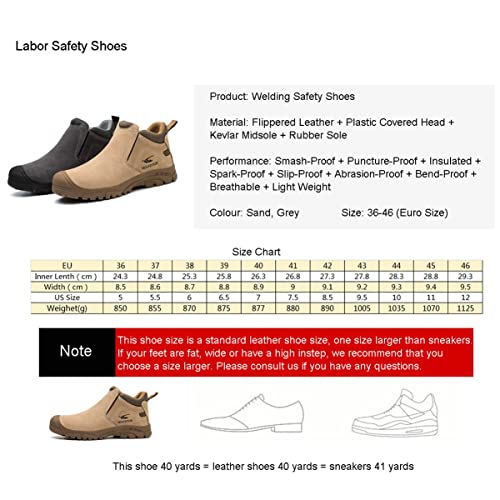 Labor Safety Shoes

Product: Welding Safety Shoes

Material: Flippered Leather + Plastic Covered Head + Kevlar Midsole + Rubber Sole

Performance: Smash-Proof + Puncture-Proof + Insulated + Spark-Proof + Slip-Proof + Abrasion-Proof + Bend-Proof + Breathable + Light Weight

Colour: Sand, Grey Size: 36-46 (Euro Size)

Size Chart

| EU | 36 | 37 | 38 | 39 | 40 | 41 | 42 | 43 | 44 | 45 | 46 |
|---|---|---|---|---|---|---|---|---|---|---|---|
| Inner Lenth ( cm ) | 24.3 | 24.8 | 25.3 | 25.8 | 26.3 | 26.8 | 27.3 | 27.8 | 28.3 | 28.8 | 29.3 |
| Width ( cm ) | 8.5 | 8.6 | 8.7 | 8.8 | 8.9 | 9 | 9.1 | 9.2 | 9.3 | 9.4 | 9.5 |
| US Size | 5 | 5.5 | 6 | 6.5 | 7 | 7.5 | 8.5 | 9.5 | 10 | 11 | 12 |
| Weighet(g) | 850 | 855 | 870 | 875 | 877 | 880 | 890 | 1005 | 1035 | 1070 | 1125 |

Note

This shoe size is a standard leather shoe size, one size larger than sneakers. If your feet are fat, wide or have a high instep, we recommend that you choose a size larger. Please consult us if you have any questions.

This shoe 40 yards = leather shoes 40 yards = sneakers 41 yards